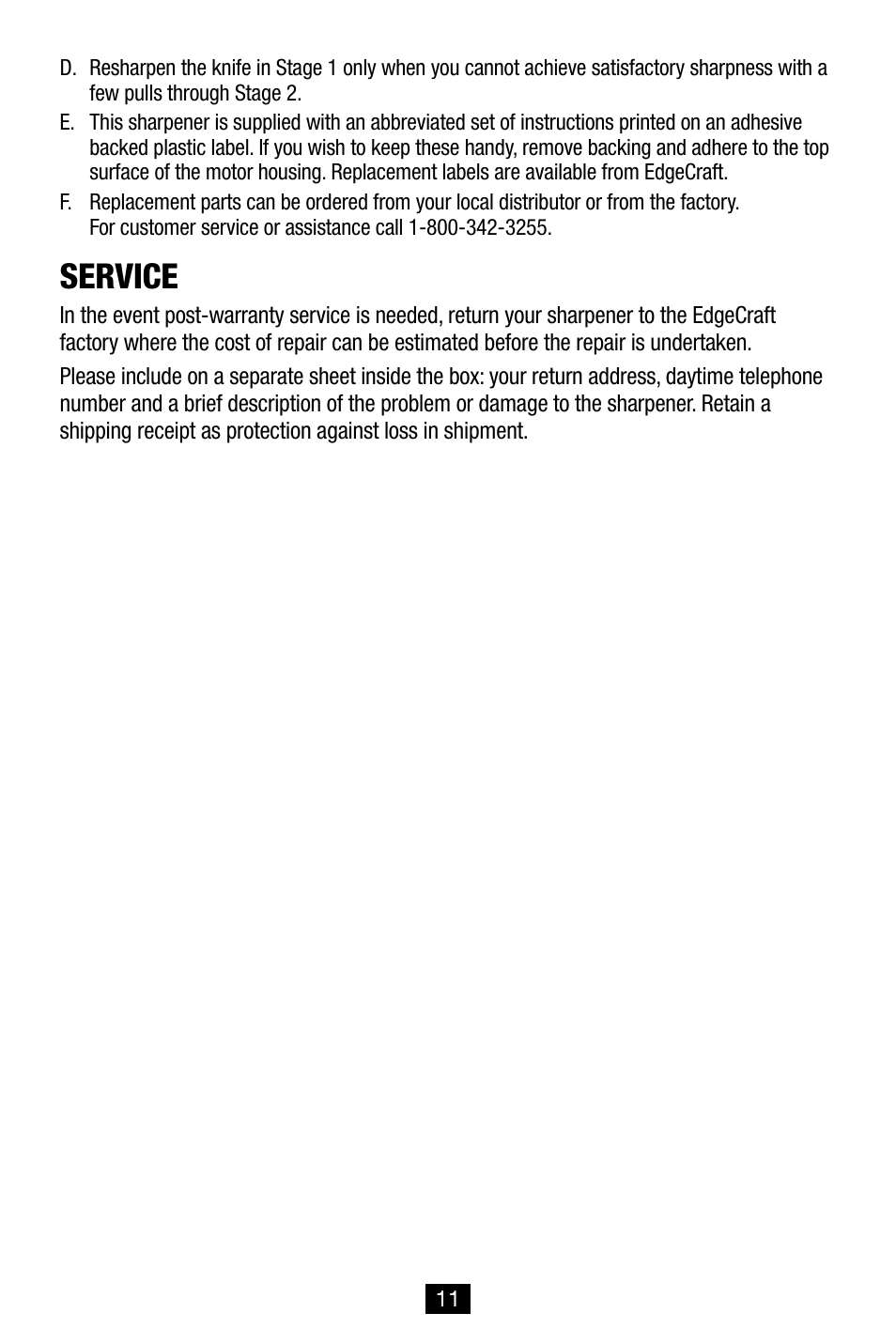 D. Resharpen the knife in Stage 1 only when you cannot achieve satisfactory sharpness with a few pulls through Stage 2.

E. This sharpener is supplied with an abbreviated set of instructions printed on an adhesive backed plastic label. If you wish to keep these handy, remove backing and adhere to the top surface of the motor housing. Replacement labels are available from EdgeCraft.

F. Replacement parts can be ordered from your local distributor or from the factory. For customer service or assistance call 1-800-342-3255.

SERVICE

In the event post-warranty service is needed, return your sharpener to the EdgeCraft factory where the cost of repair can be estimated before the repair is undertaken.

Please include on a separate sheet inside the box: your return address, daytime telephone number and a brief description of the problem or damage to the sharpener. Retain a shipping receipt as protection against loss in shipment.

11